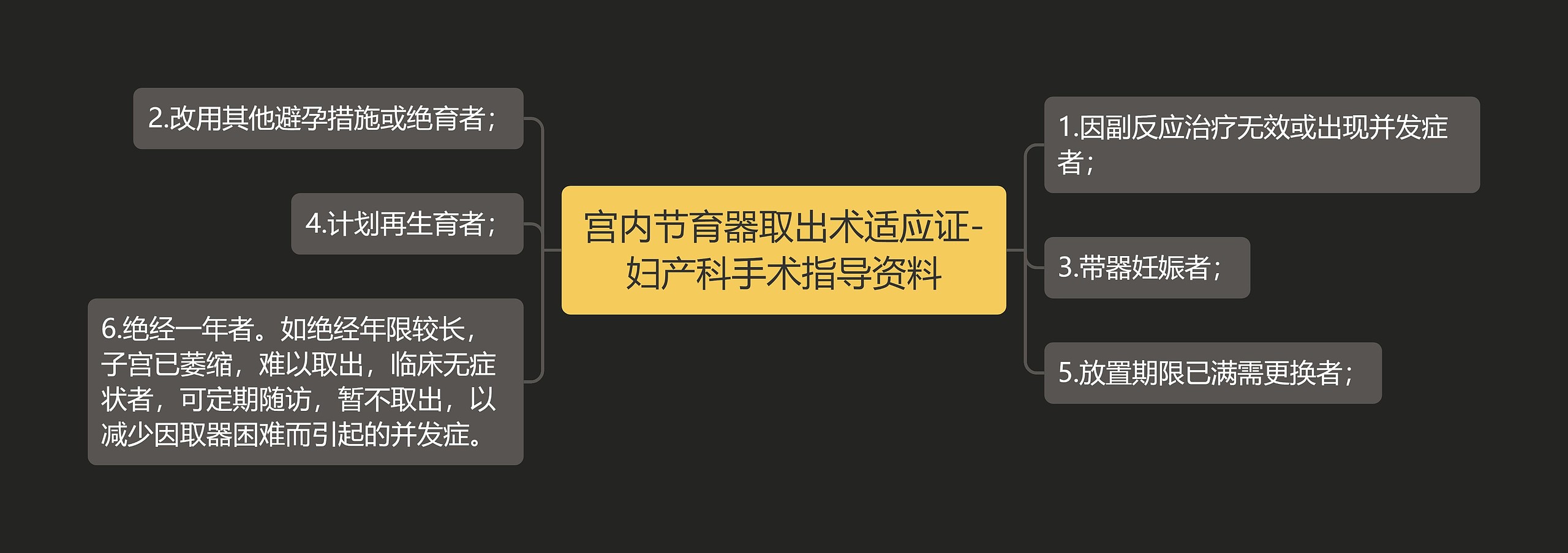 宫内节育器取出术适应证-妇产科手术指导资料

2.改用其他避孕措施或绝育者；

4.计划再生育者；

6.绝经一年者。如绝经年限较长，子宫已萎缩，难以取出，临床无症状者，可定期随访，暂不取出，以减少因取器困难而引起的并发症。

1.因副反应治疗无效或出现并发症者；

3.带器妊娠者；

5.放置期限已满需更换者；